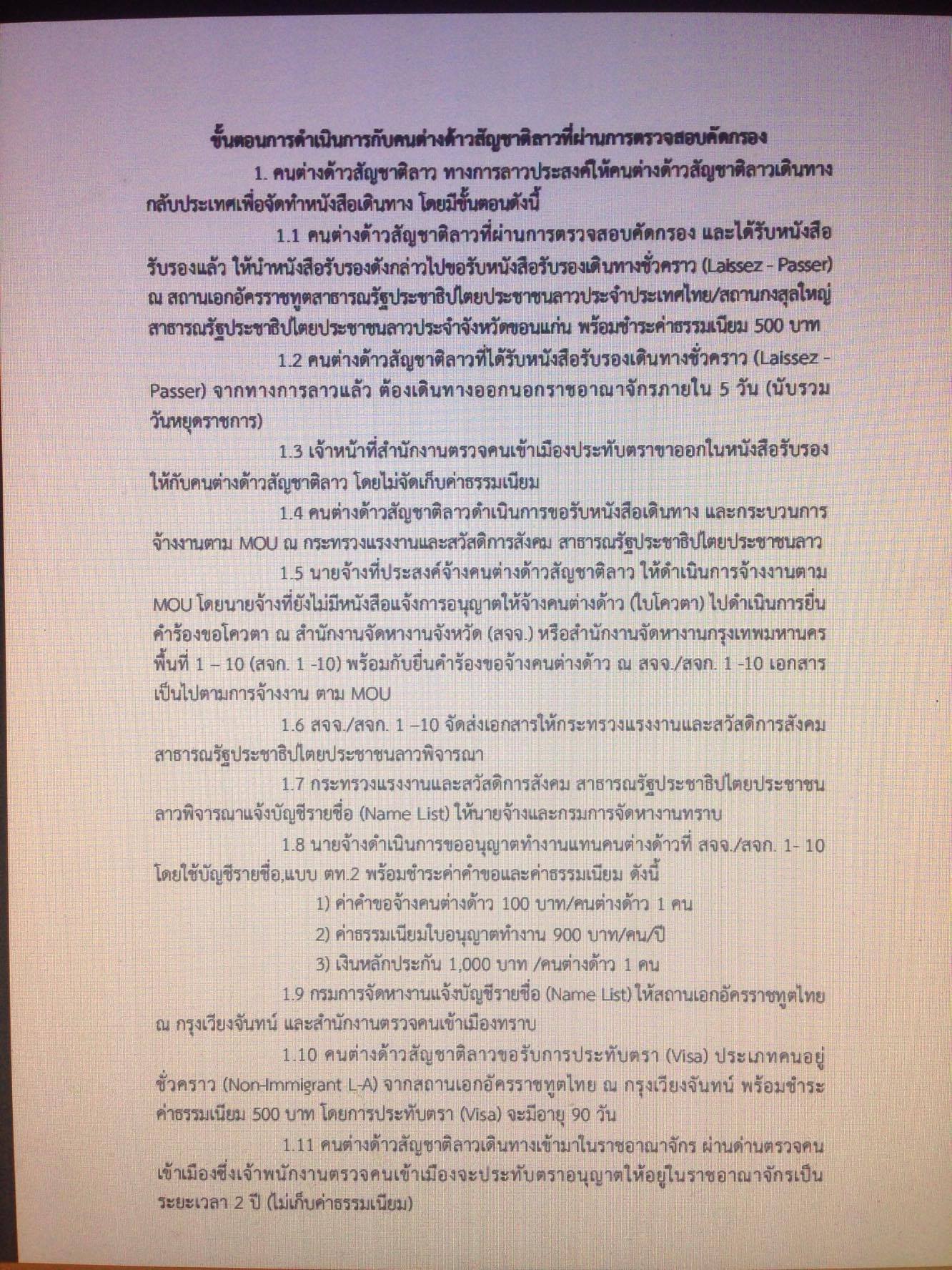 ขั้นตอนการดำเนินการกับคนต่างด้าวสัญชาติลาวที่ผ่านการตรวจสอบคัดกรอง

1. คนต่างด้าวสัญชาติลาว ทางการลาวประสงค์ให้คนต่างด้าวสัญชาติลาวเดินทางกลับประเทศเพื่อจัดทำหนังสือเดินทาง โดยมีขั้นตอนดังนี้

1.1 คนต่างด้าวสัญชาติลาวที่ผ่านการตรวจสอบคัดกรอง และได้รับหนังสือรับรองแล้ว ให้นำหนังสือรับรองดังกล่าวไปขอรับหนังสือรับรองเดินทางชั่วคราว (Laissez - Passer) ณ สถานเอกอัครราชทูตสาธารณรัฐประชาธิปไตยประชาชนลาวประจำประเทศไทย/สถานกงสุลใหญ่สาธารณรัฐประชาธิปไตยประชาชนลาวประจำจังหวัดขอนแก่น พร้อมชำระค่าธรรมเนียม 500 บาท

1.2 คนต่างด้าวสัญชาติลาวที่ได้รับหนังสือรับรองเดินทางชั่วคราว (Laissez - Passer) จากทางการลาวแล้ว ต้องเดินทางออกนอกราชอาณาจักรภายใน 5 วัน (นับรวมวันหยุดราชการ)

1.3 เจ้าหน้าที่สำนักงานตรวจคนเข้าเมืองประทับตราขาออกในหนังสือรับรองให้กับคนต่างด้าวสัญชาติลาว โดยไม่จัดเก็บค่าธรรมเนียม

1.4 คนต่างด้าวสัญชาติลาวดำเนินการขอรับหนังสือเดินทาง และกระบวนการจ้างงานตาม MOU ณ กระทรวงแรงงานและสวัสดิการสังคม สาธารณรัฐประชาธิปไตยประชาชนลาว

1.5 นายจ้างที่ประสงค์จ้างคนต่างด้าวสัญชาติลาว ให้ดำเนินการจ้างงานตาม MOU โดยนายจ้างที่ยังไม่มีหนังสือแจ้งการอนุญาตให้จ้างคนต่างด้าว (ใบโควตา) ไปดำเนินการยื่นคำร้องขอโควตา ณ สำนักงานจัดหางานจังหวัด (สจจ.) หรือสำนักงานจัดหางานกรุงเทพมหานครพื้นที่ 1 – 10 (สจก. 1 -10) พร้อมกับยื่นคำร้องขอจ้างคนต่างด้าว ณ สจจ./สจก. 1 -10 เอกสารเป็นไปตามการจ้างงาน ตาม MOU

1.6 สจจ./สจก. 1 –10 จัดส่งเอกสารให้กระทรวงแรงงานและสวัสดิการสังคม สาธารณรัฐประชาธิปไตยประชาชนลาวพิจารณา

1.7 กระทรวงแรงงานและสวัสดิการสังคม สาธารณรัฐประชาธิปไตยประชาชนลาวพิจารณาแจ้งบัญชีรายชื่อ (Name List) ให้นายจ้างและกรมการจัดหางานทราบ

1.8 นายจ้างดำเนินการขออนุญาตทำงานแทนคนต่างด้าวที่ สจจ./สจก. 1- 10 โดยใช้บัญชีรายชื่อ,แบบ ตท.2 พร้อมชำระค่าคำขอและค่าธรรมเนียม ดังนี้

1) ค่าคำขอจ้างคนต่างด้าว 100 บาท/คนต่างด้าว 1 คน

2) ค่าธรรมเนียมใบอนุญาตทำงาน 900 บาท/คน/ปี

3) เงินหลักประกัน 1,000 บาท /คนต่างด้าว 1 คน

1.9 กรมการจัดหางานแจ้งบัญชีรายชื่อ (Name List) ให้สถานเอกอัครราชทูตไทย ณ กรุงเวียงจันทน์ และสำนักงานตรวจคนเข้าเมืองทราบ

1.10 คนต่างด้าวสัญชาติลาวขอรับการประทับตรา (Visa) ประเภทคนอยู่ชั่วคราว (Non-Immigrant L-A) จากสถานเอกอัครราชทูตไทย ณ กรุงเวียงจันทน์ พร้อมชำระค่าธรรมเนียม 500 บาท โดยการประทับตรา (Visa) จะมีอายุ 90 วัน

1.11 คนต่างด้าวสัญชาติลาวเดินทางเข้ามาในราชอาณาจักร ผ่านด่านตรวจคนเข้าเมืองซึ่งเจ้าพนักงานตรวจคนเข้าเมืองจะประทับตราอนุญาตให้อยู่ในราชอาณาจักรเป็นระยะเวลา 2 ปี (ไม่เก็บค่าธรรมเนียม)